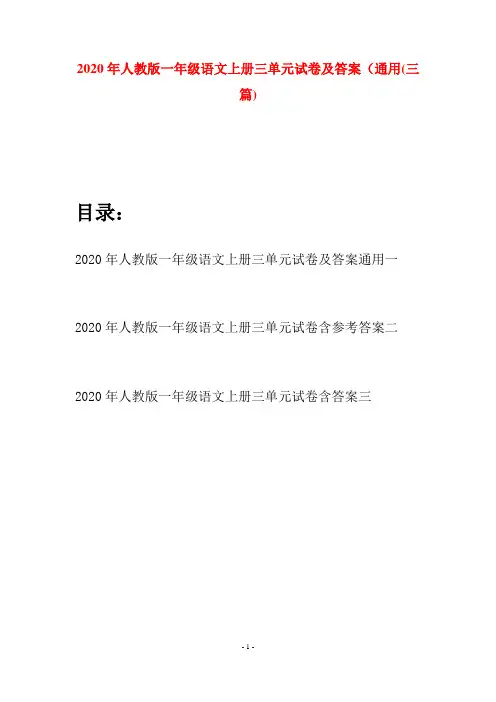 2020年人教版一年级语文上册三单元试卷及答案（通用(三篇)

目录：

2020年人教版一年级语文上册三单元试卷及答案通用一

2020年人教版一年级语文上册三单元试卷含参考答案二

2020年人教版一年级语文上册三单元试卷含答案三

- 1 -